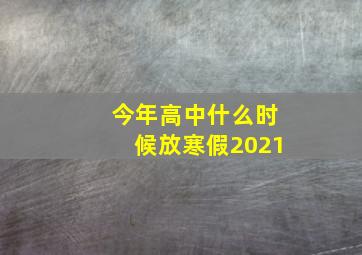 今年高中什么时候放寒假2021